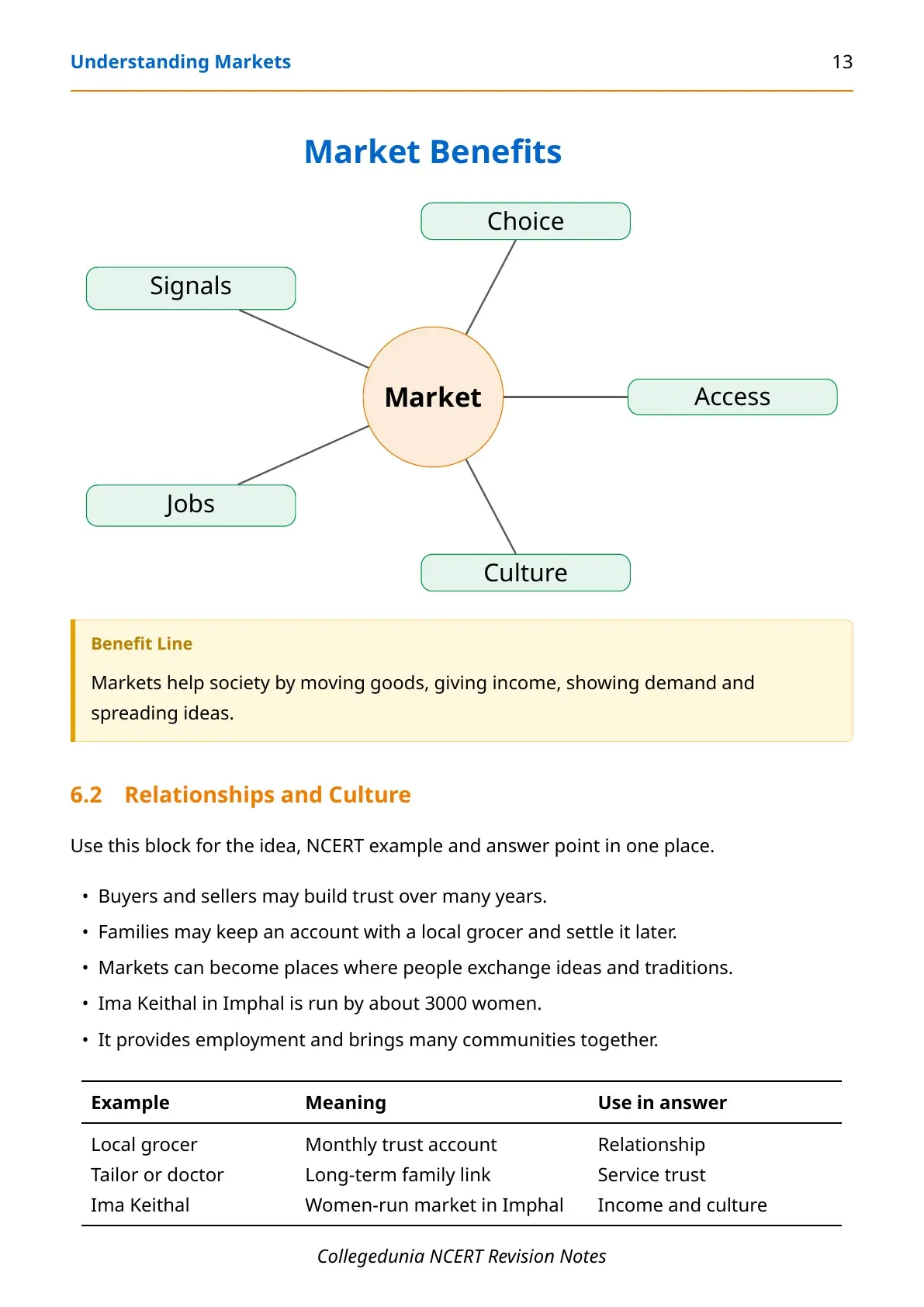 Understanding Markets 13

Market Benefits

Choice

Signals

Market

Access

Jobs

Culture

Benefit Line

Markets help society by moving goods, giving income, showing demand and spreading ideas.

6.2 Relationships and Culture

Use this block for the idea, NCERT example and answer point in one place.

• Buyers and sellers may build trust over many years.
• Families may keep an account with a local grocer and settle it later.
• Markets can become places where people exchange ideas and traditions.
• Ima Keithal in Imphal is run by about 3000 women.
• It provides employment and brings many communities together.

| Example | Meaning | Use in answer |
|---|---|---|
| Local grocer | Monthly trust account | Relationship |
| Tailor or doctor | Long-term family link | Service trust |
| Ima Keithal | Women-run market in Imphal | Income and culture |

Collegedunia NCERT Revision Notes